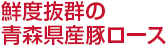 鮮度抜群の
青森県産豚ロース